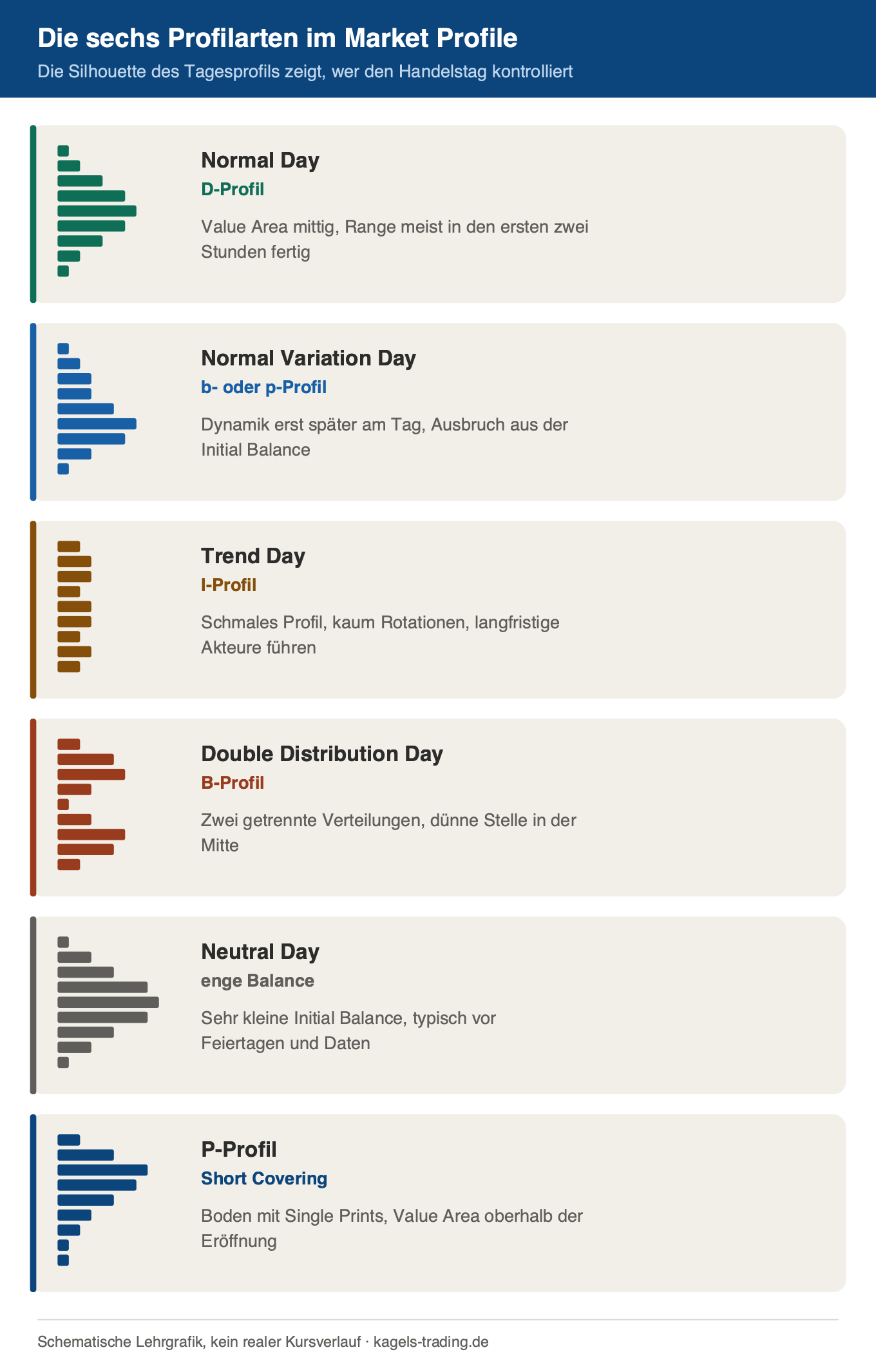 Die sechs Profilarten im Market Profile
Die Silhouette des Tagesprofils zeigt, wer den Handelstag kontrolliert

Normal Day
D-Profil
Value Area mittig, Range meist in den ersten zwei Stunden fertig

Normal Variation Day
b- oder p-Profil
Dynamik erst später am Tag, Ausbruch aus der Initial Balance

Trend Day
I-Profil
Schmales Profil, kaum Rotationen, langfristige Akteure führen

Double Distribution Day
B-Profil
Zwei getrennte Verteilungen, dünne Stelle in der Mitte

Neutral Day
enge Balance
Sehr kleine Initial Balance, typisch vor Feiertagen und Daten

P-Profil
Short Covering
Boden mit Single Prints, Value Area oberhalb der Eröffnung

Schematische Lehrgrafik, kein realer Kursverlauf · kagels-trading.de